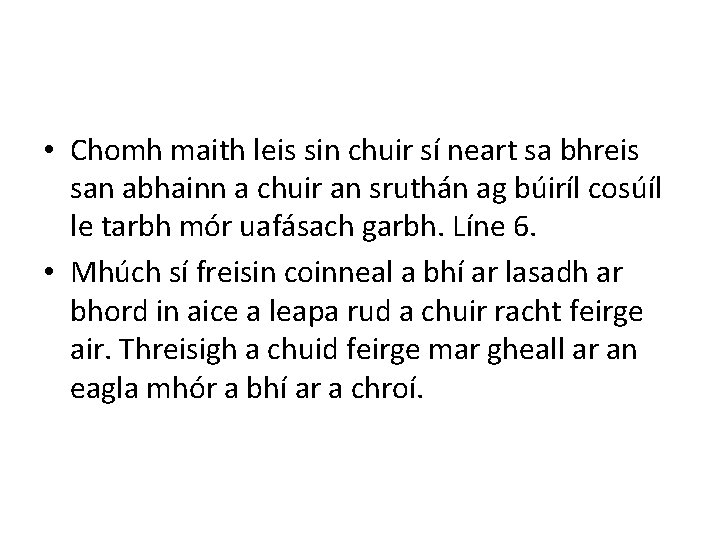 • Chomh maith leis sin chuir sí neart sa bhreis san abhainn a chuir an sruthán ag búiríl cosúíl le tarbh mór uafásach garbh. Líne 6.

• Mhúch sí freisin coinneal a bhí ar lasadh ar bhord in aice a leapa rud a chuir racht feirge air. Threisigh a chuid feirge mar gheall ar an eagla mhór a bhí ar a chroí.